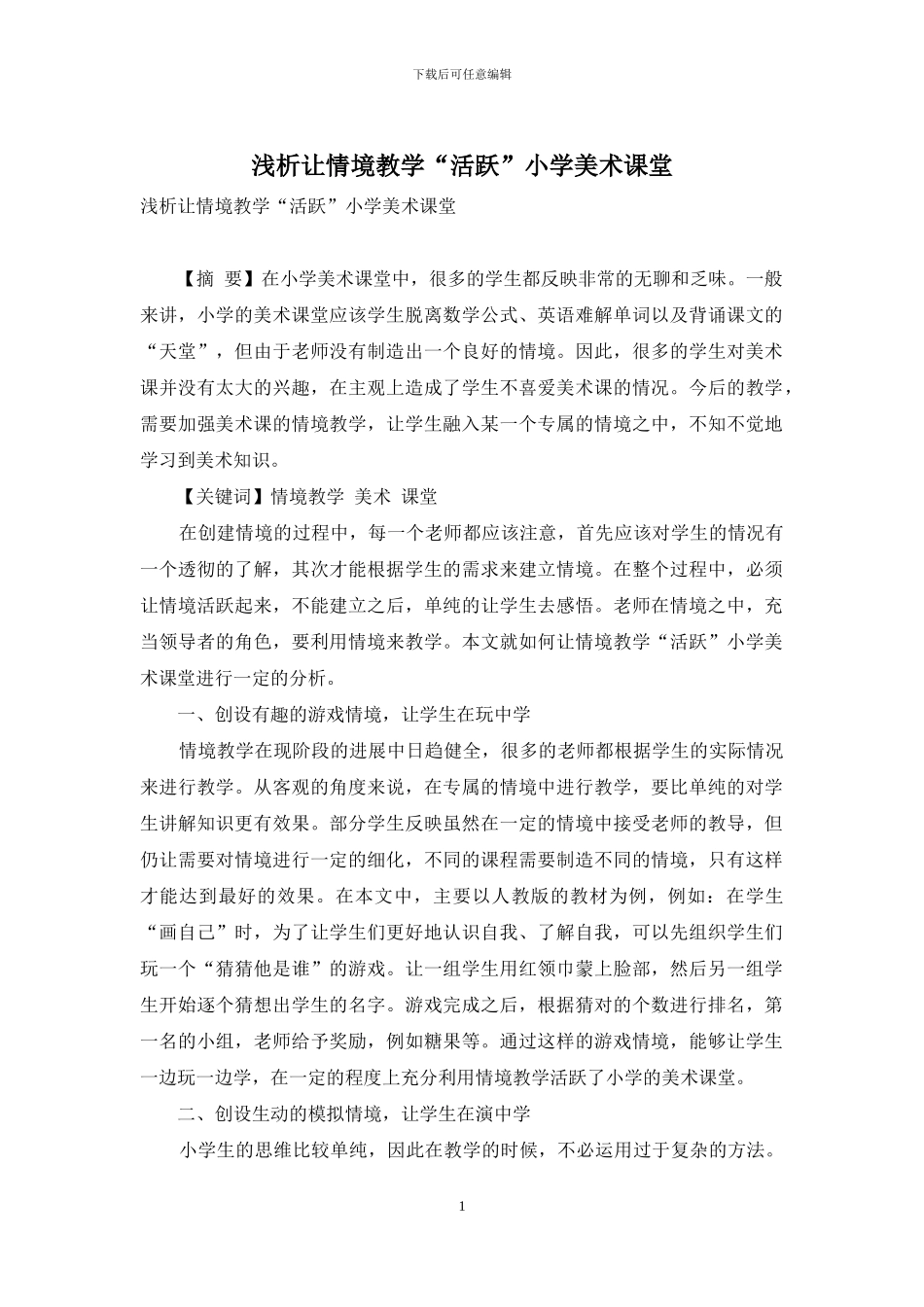 下载后可任意编辑

浅析让情境教学“活跃”小学美术课堂

浅析让情境教学“活跃”小学美术课堂

【摘 要】在小学美术课堂中，很多的学生都反映非常的无聊和乏味。一般来讲，小学的美术课堂应该学生脱离数学公式、英语难解单词以及背诵课文的“天堂”，但由于老师没有制造出一个良好的情境。因此，很多的学生对美术课并没有太大的兴趣，在主观上造成了学生不喜爱美术课的情况。今后的教学，需要加强美术课的情境教学，让学生融入某一个专属的情境之中，不知不觉地学习到美术知识。

【关键词】情境教学 美术 课堂

在创建情境的过程中，每一个老师都应该注意，首先应该对学生的情况有一个透彻的了解，其次才能根据学生的需求来建立情境。在整个过程中，必须让情境活跃起来，不能建立之后，单纯的让学生去感悟。老师在情境之中，充当领导者的角色，要利用情境来教学。本文就如何让情境教学“活跃”小学美术课堂进行一定的分析。

一、创设有趣的游戏情境，让学生在玩中学

情境教学在现阶段的进展中日趋健全，很多的老师都根据学生的实际情况来进行教学。从客观的角度来说，在专属的情境中进行教学，要比单纯的对学生讲解知识更有效果。部分学生反映虽然在一定的情境中接受老师的教导，但仍让需要对情境进行一定的细化，不同的课程需要制造不同的情境，只有这样才能达到最好的效果。在本文中，主要以人教版的教材为例，例如：在学生“画自己”时，为了让学生们更好地认识自我、了解自我，可以先组织学生们玩一个“猜猜他是谁”的游戏。让一组学生用红领巾蒙上脸部，然后另一组学生开始逐个猜想出学生的名字。游戏完成之后，根据猜对的个数进行排名，第一名的小组，老师给予奖励，例如糖果等。通过这样的游戏情境，能够让学生一边玩一边学，在一定的程度上充分利用情境教学活跃了小学的美术课堂。

二、创设生动的模拟情境，让学生在演中学

小学生的思维比较单纯，因此在教学的时候，不必运用过于复杂的方法。

1